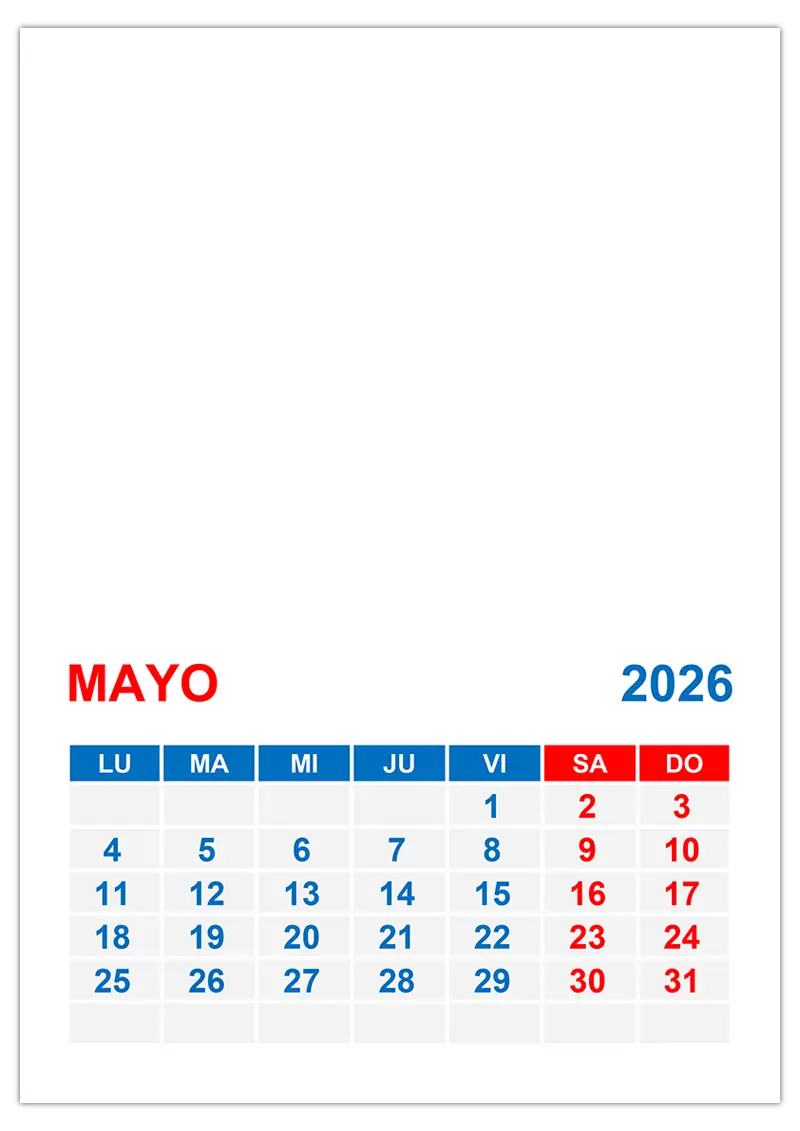 MAYO 2026

| LU | MA | MI | JU | VI | SA | DO |
|---|---|---|---|---|---|---|
| | | | | 1 | 2 | 3 |
| 4 | 5 | 6 | 7 | 8 | 9 | 10 |
| 11 | 12 | 13 | 14 | 15 | 16 | 17 |
| 18 | 19 | 20 | 21 | 22 | 23 | 24 |
| 25 | 26 | 27 | 28 | 29 | 30 | 31 |
| | | | | | | |